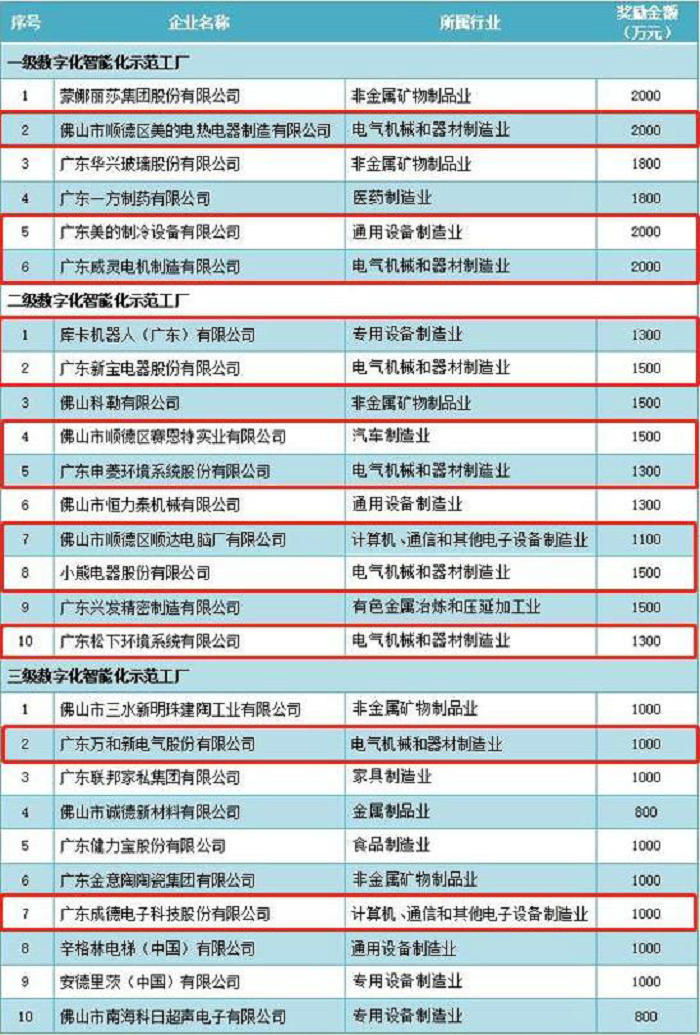 | 序号 | 企业名称 | 所属行业 | 奖励金额（万元） |
|---|---|---|---|
| 一级数字化智能化示范工厂 | | | |
| 1 | 蒙娜丽莎集团股份有限公司 | 非金属矿物制品业 | 2000 |
| 2 | 佛山市顺德区美的电热电器制造有限公司 | 电气机械和器材制造业 | 2000 |
| 3 | 广东华兴玻璃股份有限公司 | 非金属矿物制品业 | 1800 |
| 4 | 广东一方制药有限公司 | 医药制造业 | 1800 |
| 5 | 广东美的制冷设备有限公司 | 通用设备制造业 | 2000 |
| 6 | 广东威灵电机制造有限公司 | 电气机械和器材制造业 | 2000 |
| 二级数字化智能化示范工厂 | | | |
| 1 | 库卡机器人（广东）有限公司 | 专用设备制造业 | 1300 |
| 2 | 广东新宝电器股份有限公司 | 电气机械和器材制造业 | 1500 |
| 3 | 佛山科勒有限公司 | 非金属矿物制品业 | 1500 |
| 4 | 佛山市顺德区赛恩特实业有限公司 | 汽车制造业 | 1500 |
| 5 | 广东申菱环境系统股份有限公司 | 电气机械和器材制造业 | 1300 |
| 6 | 佛山市恒力泰机械有限公司 | 通用设备制造业 | 1300 |
| 7 | 佛山市顺德区顺达电脑厂有限公司 | 计算机、通信和其他电子设备制造业 | 1100 |
| 8 | 小熊电器股份有限公司 | 电气机械和器材制造业 | 1500 |
| 9 | 广东兴发精密制造有限公司 | 有色金属冶炼和压延加工业 | 1500 |
| 10 | 广东松下环境系统有限公司 | 电气机械和器材制造业 | 1300 |
| 三级数字化智能化示范工厂 | | | |
| 1 | 佛山市三水新明珠建陶工业有限公司 | 非金属矿物制品业 | 1000 |
| 2 | 广东万和新电气股份有限公司 | 电气机械和器材制造业 | 1000 |
| 3 | 广东联邦家私集团有限公司 | 家具制造业 | 1000 |
| 4 | 佛山市诚德新材料有限公司 | 金属制品业 | 800 |
| 5 | 广东健力宝股份有限公司 | 食品制造业 | 1000 |
| 6 | 广东金意陶陶瓷集团有限公司 | 非金属矿物制品业 | 1000 |
| 7 | 广东成德电子科技股份有限公司 | 计算机、通信和其他电子设备制造业 | 1000 |
| 8 | 辛格林电梯（中国）有限公司 | 通用设备制造业 | 1000 |
| 9 | 安德里茨（中国）有限公司 | 专用设备制造业 | 1000 |
| 10 | 佛山市南海科日超声电子有限公司 | 专用设备制造业 | 800 |